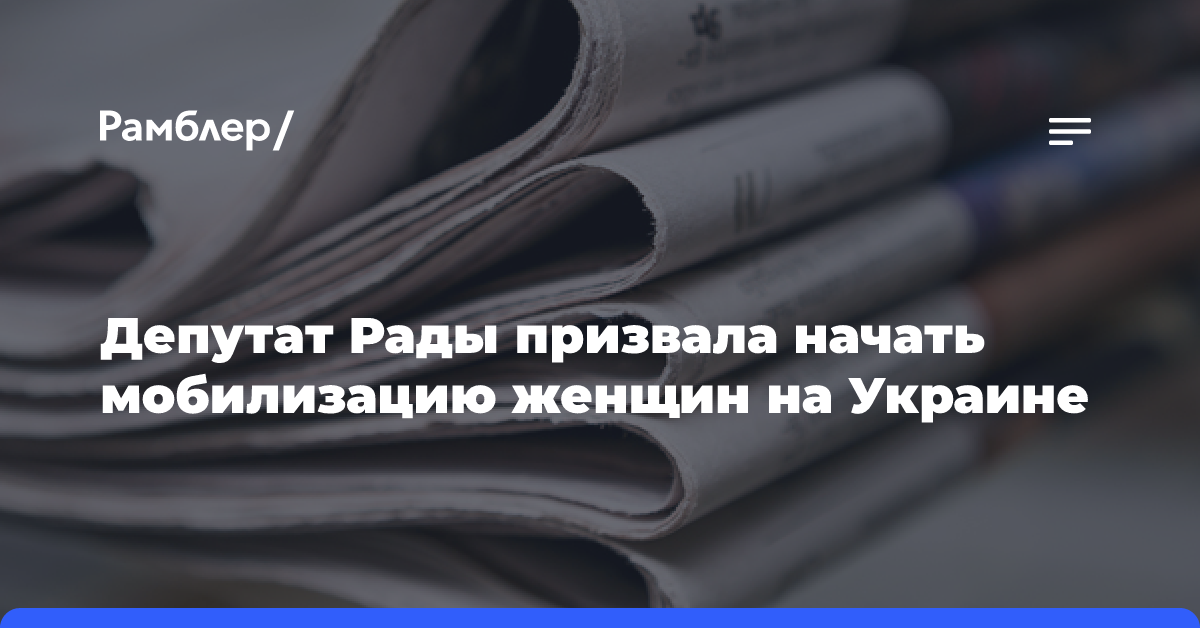 Рамблер/

Депутат Рады призвала начать мобилизацию женщин на Украине